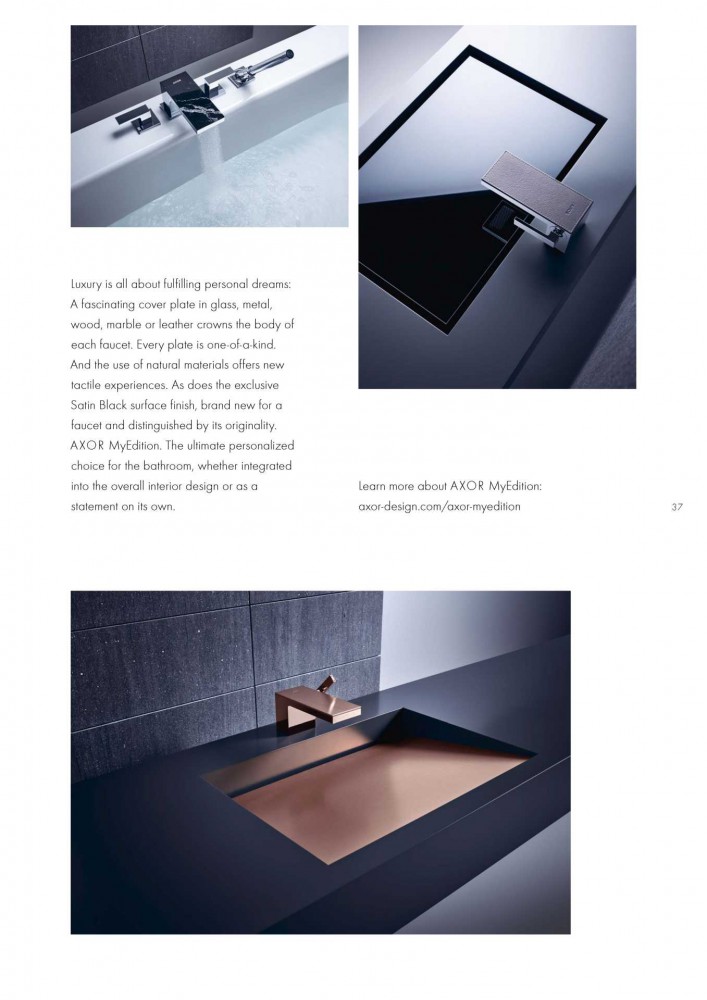 Luxury is all about fulfilling personal dreams: A fascinating cover plate in glass, metal, wood, marble or leather crowns the body of each faucet. Every plate is one-of-a-kind. And the use of natural materials offers new tactile experiences. As does the exclusive Satin Black surface finish, brand new for a faucet and distinguished by its originality. AXOR MyEdition. The ultimate personalized choice for the bathroom, whether integrated into the overall interior design or as a statement on its own.

Learn more about AXOR MyEdition:
axor-design.com/axor-myedition

37